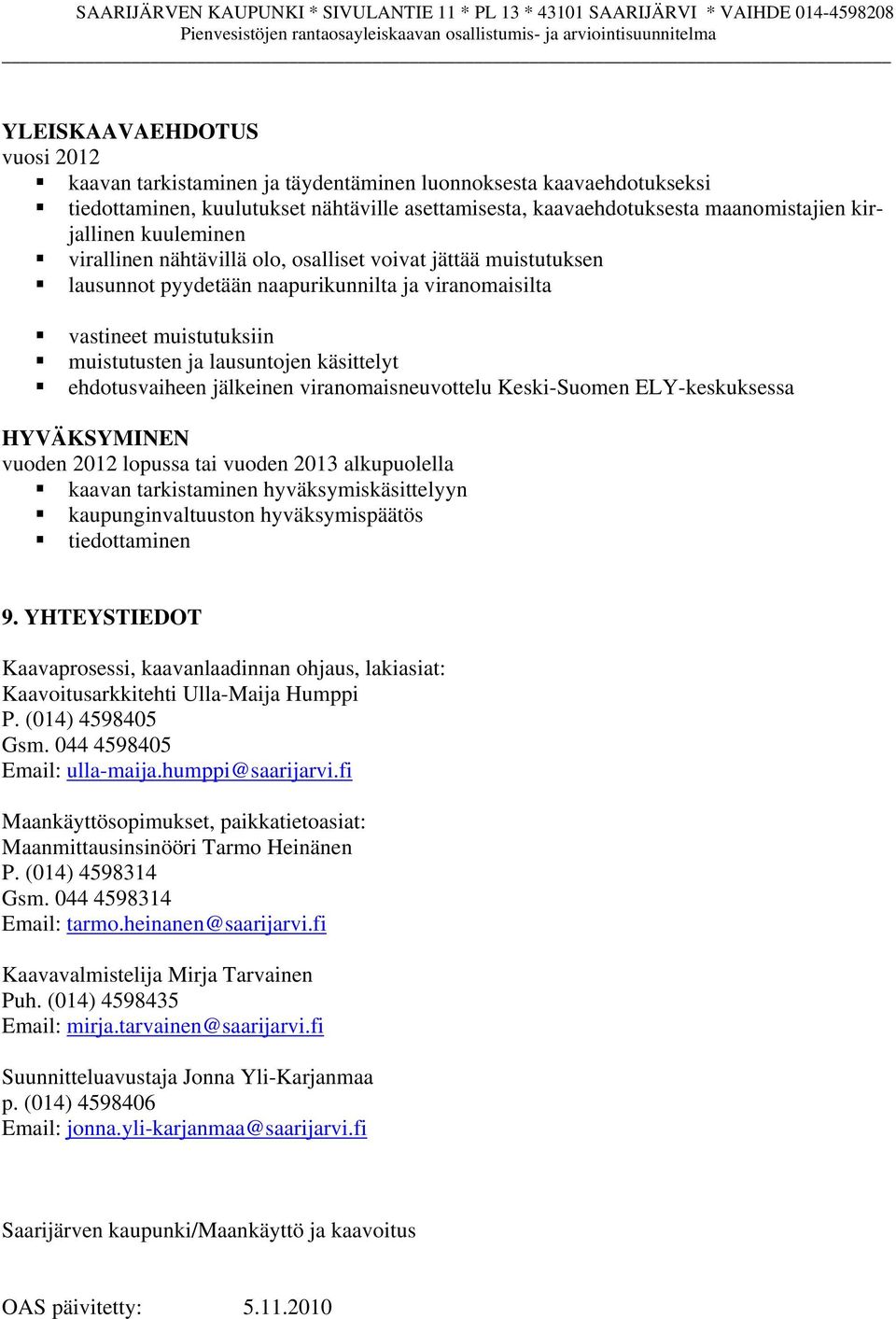 SAARIJÄRVEN KAUPUNKI * SIVULANTIE 11 * PL 13 * 43101 SAARIJÄRVI * VAIHDE 014-4598208
Pienvesistöjen rantaosayleiskaavan osallistumis- ja arviointisuunnitelma

YLEISKAAVAEHDOTUS
vuosi 2012
▪ kaavan tarkistaminen ja täydentäminen luonnoksesta kaavaehdotukseksi
▪ tiedottaminen, kuulutukset nähtäville asettamisesta, kaavaehdotuksesta maanomistajien kirjallinen kuuleminen
▪ virallinen nähtävillä olo, osalliset voivat jättää muistutuksen
▪ lausunnot pyydetään naapurikunnilta ja viranomaisilta

▪ vastineet muistutuksiin
▪ muistutusten ja lausuntojen käsittelyt
▪ ehdotusvaiheen jälkeinen viranomaisneuvottelu Keski-Suomen ELY-keskuksessa

HYVÄKSYMINEN
vuoden 2012 lopussa tai vuoden 2013 alkupuolella
▪ kaavan tarkistaminen hyväksymiskäsittelyyn
▪ kaupunginvaltuuston hyväksymispäätös
▪ tiedottaminen

9. YHTEYSTIEDOT

Kaavaprosessi, kaavanlaadinnan ohjaus, lakiasiat:
Kaavoitusarkkitehti Ulla-Maija Humppi
P. (014) 4598405
Gsm. 044 4598405
Email: ulla-maija.humppi@saarijarvi.fi

Maankäyttösopimukset, paikkatietoasiat:
Maanmittausinsinööri Tarmo Heinänen
P. (014) 4598314
Gsm. 044 4598314
Email: tarmo.heinanen@saarijarvi.fi

Kaavavalmistelija Mirja Tarvainen
Puh. (014) 4598435
Email: mirja.tarvainen@saarijarvi.fi

Suunnitteluavustaja Jonna Yli-Karjanmaa
p. (014) 4598406
Email: jonna.yli-karjanmaa@saarijarvi.fi

Saarijärven kaupunki/Maankäyttö ja kaavoitus

OAS päivitetty: 5.11.2010